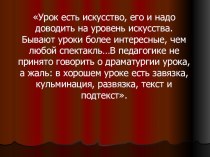 «Урок есть искусство, его и надо доводить на уровень искусства. Бывают уроки более интересные, чем любой спектакль…В педагогике не принято говорить о драматургии урока, а жаль: в хорошем уроке есть завязка, кульминация, развязка, текст и подтекст».